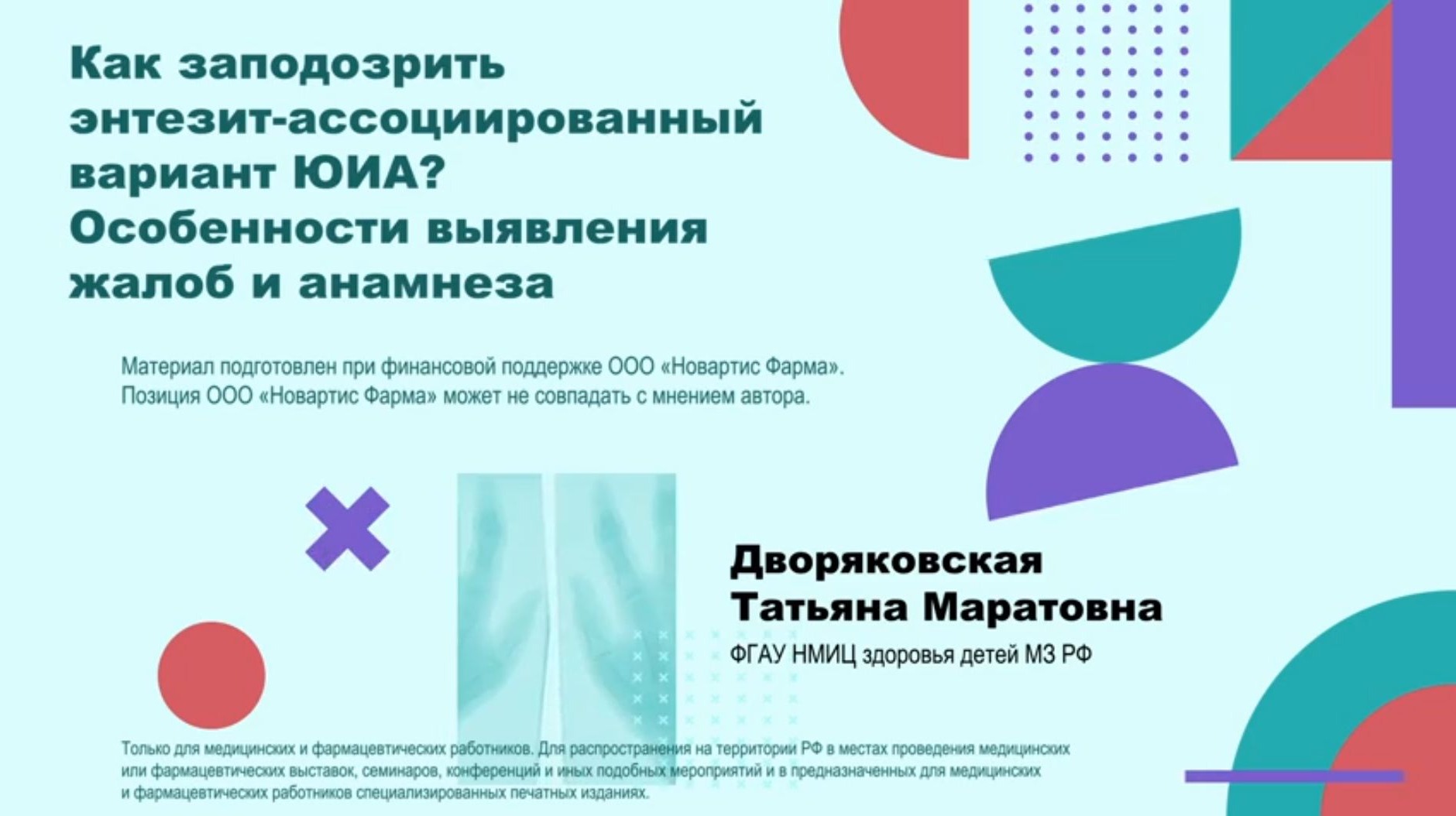 Как заподозрить энтезит-ассоциированный вариант ЮИА? Особенности выявления жалоб и анамнеза

Материал подготовлен при финансовой поддержке ООО «Новартис Фарма». Позиция ООО «Новартис Фарма» может не совпадать с мнением автора.

Дворяковская Татьяна Маратовна

ФГАУ НМИЦ здоровья детей МЗ РФ

Только для медицинских и фармацевтических работников. Для распространения на территории РФ в местах проведения медицинских или фармацевтических выставок, семинаров, конференций и иных подобных мероприятий и в предназначенных для медицинских и фармацевтических работников специализированных печатных изданиях.